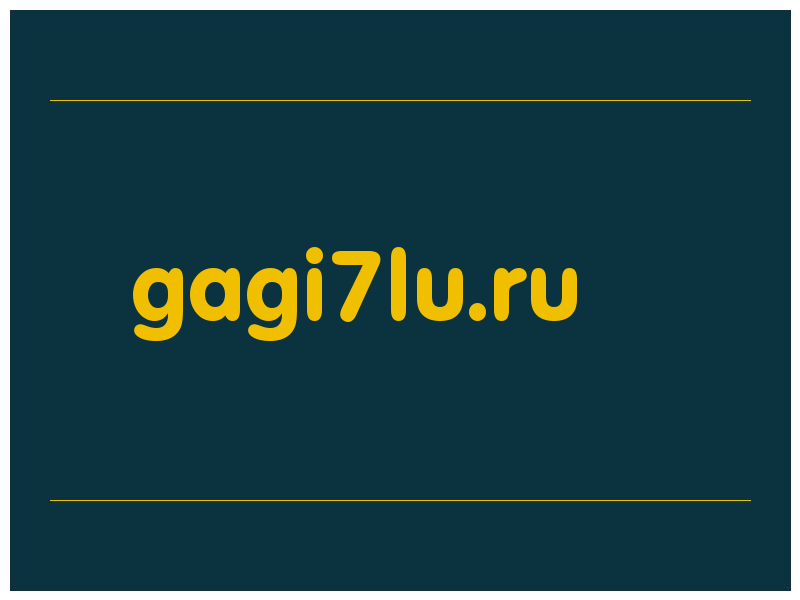 gagi7lu.ru